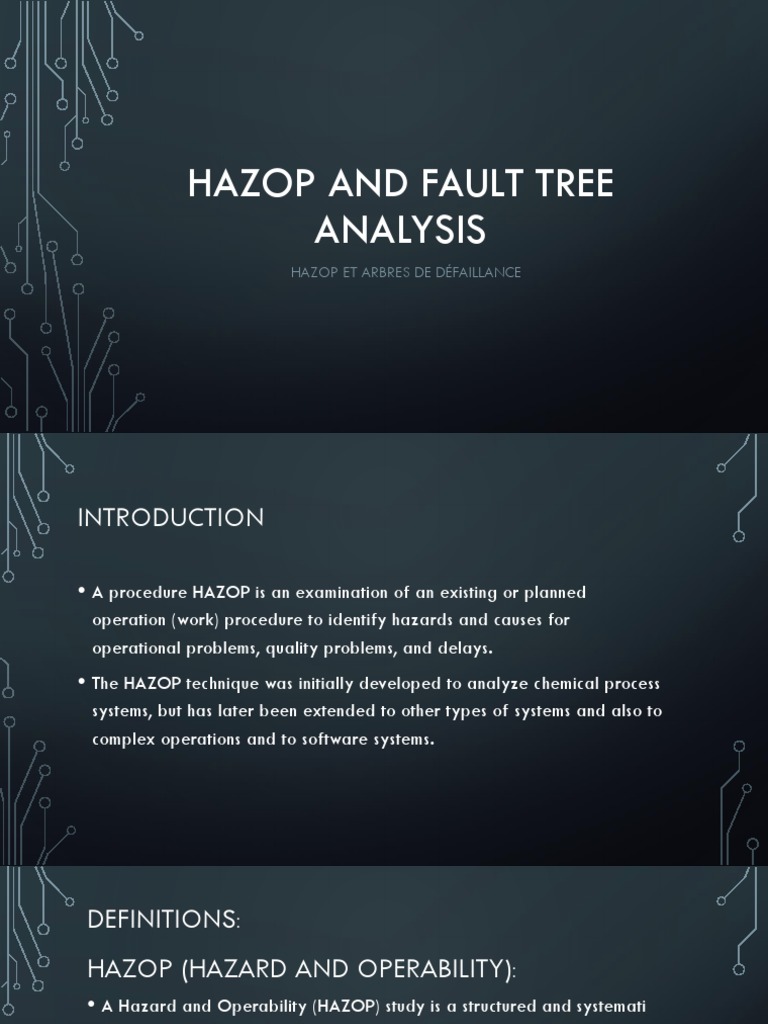 HAZOP AND FAULT TREE ANALYSIS

HAZOP ET ARBRES DE DÉFAILLANCE

INTRODUCTION

• A procedure HAZOP is an examination of an existing or planned operation (work) procedure to identify hazards and causes for operational problems, quality problems, and delays.

• The HAZOP technique was initially developed to analyze chemical process systems, but has later been extended to other types of systems and also to complex operations and to software systems.

DEFINITIONS:

HAZOP (HAZARD AND OPERABILITY):

• A Hazard and Operability (HAZOP) study is a structured and systemati